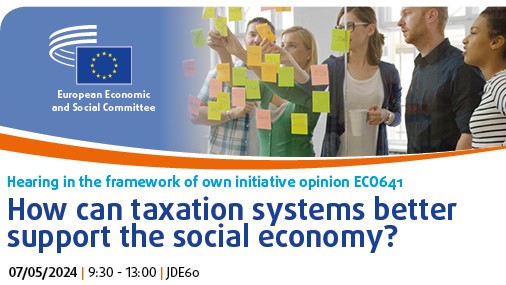 European Economic and Social Committee

Hearing in the framework of own initiative opinion ECO641

How can taxation systems better support the social economy?

07/05/2024 | 9:30 - 13:00 | JDE60